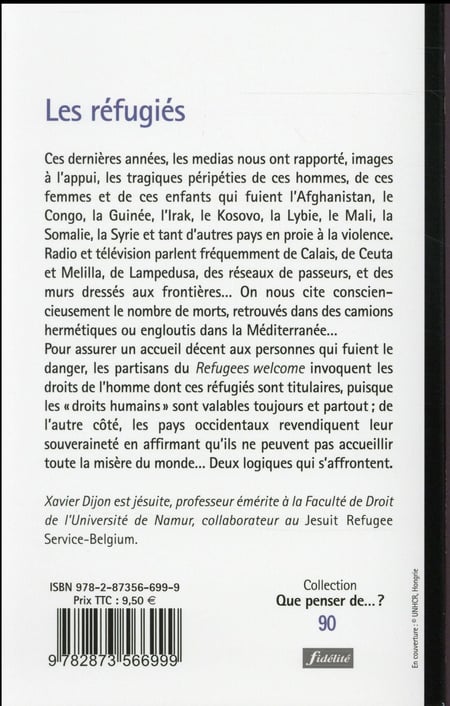 Les réfugiés

Ces dernières années, les medias nous ont rapporté, images à l'appui, les tragiques péripéties de ces hommes, de ces femmes et de ces enfants qui fuient l'Afghanistan, le Congo, la Guinée, l'Irak, le Kosovo, la Lybie, le Mali, la Somalie, la Syrie et tant d'autres pays en proie à la violence. Radio et télévision parlent fréquemment de Calais, de Ceuta et Melilla, de Lampedusa, des réseaux de passeurs, et des murs dressés aux frontières... On nous cite consciencieusement le nombre de morts, retrouvés dans des camions hermétiques ou engloutis dans la Méditerranée...
Pour assurer un accueil décent aux personnes qui fuient le danger, les partisans du Refugees welcome invoquent les droits de l'homme dont ces réfugiés sont titulaires, puisque les « droits humains » sont valables toujours et partout ; de l'autre côté, les pays occidentaux revendiquent leur souveraineté en affirmant qu'ils ne peuvent pas accueillir toute la misère du monde... Deux logiques qui s'affrontent.

Xavier Dijon est jésuite, professeur émérite à la Faculté de Droit de l'Université de Namur, collaborateur au Jesuit Refugee Service-Belgium.

ISBN 978-2-87356-699-9
Prix TTC : 9,50 €

9 782873 566999

Collection
Que penser de... ?
90

fidélité

En couverture : © UNHCR, Hongrie